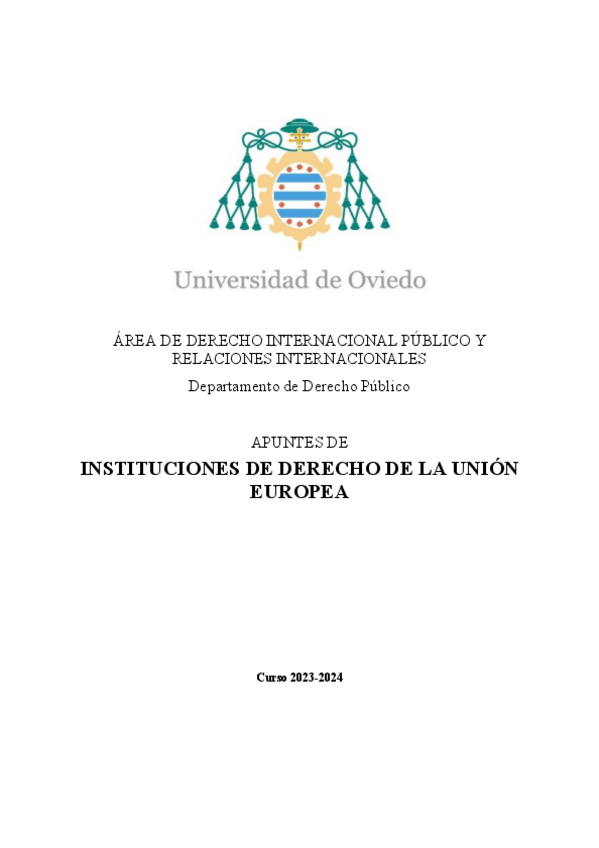 Universidad de Oviedo

ÁREA DE DERECHO INTERNACIONAL PÚBLICO Y RELACIONES INTERNACIONALES

Departamento de Derecho Público

APUNTES DE

INSTITUCIONES DE DERECHO DE LA UNIÓN EUROPEA

Curso 2023-2024